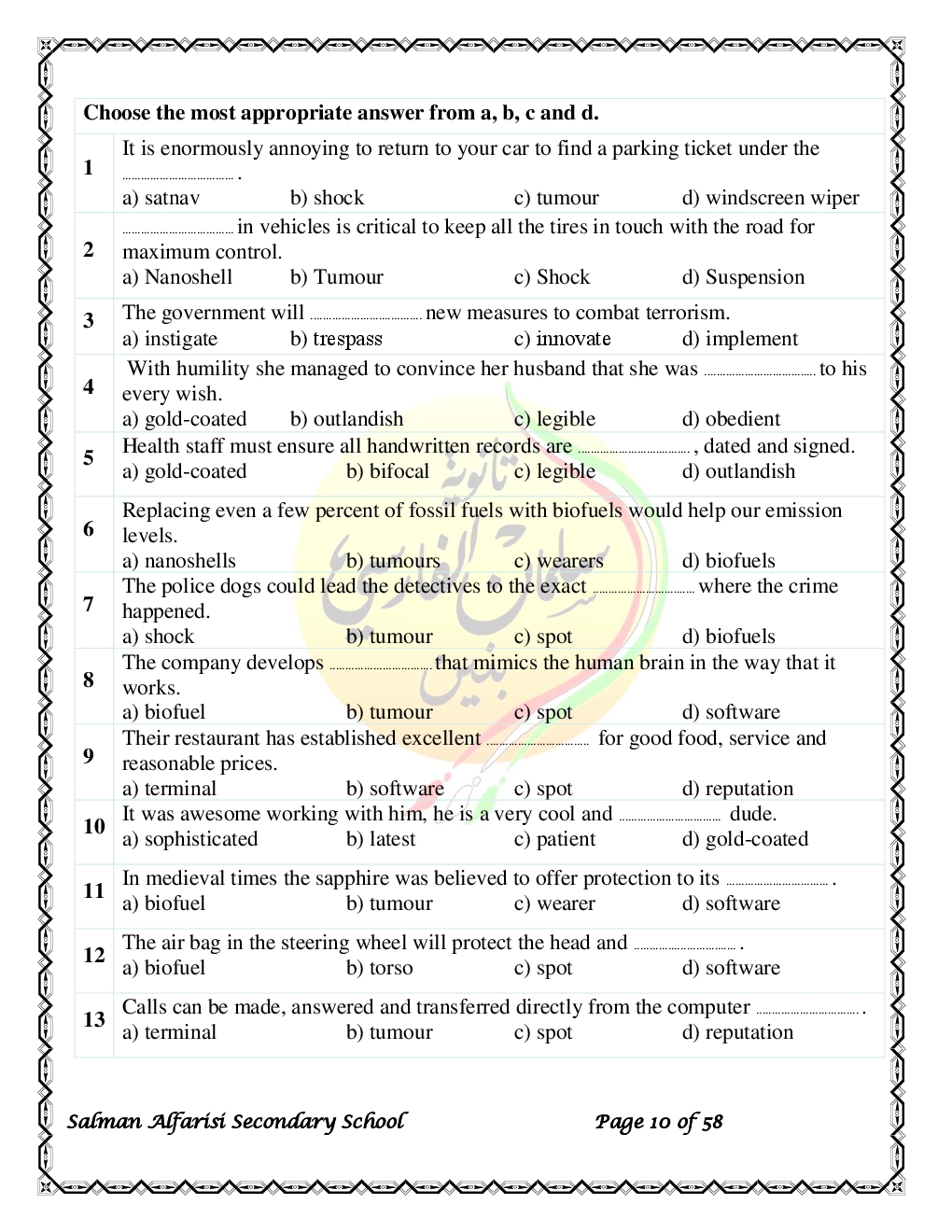 Choose the most appropriate answer from a, b, c and d.

| | |
|---|---|
| 1 | It is enormously annoying to return to your car to find a parking ticket under the ................................ . a) satnav b) shock c) tumour d) windscreen wiper |
| 2 | ................................ in vehicles is critical to keep all the tires in touch with the road for maximum control. a) Nanoshell b) Tumour c) Shock d) Suspension |
| 3 | The government will ................................ new measures to combat terrorism. a) instigate b) trespass c) innovate d) implement |
| 4 | With humility she managed to convince her husband that she was ................................ to his every wish. a) gold-coated b) outlandish c) legible d) obedient |
| 5 | Health staff must ensure all handwritten records are ................................ , dated and signed. a) gold-coated b) bifocal c) legible d) outlandish |
| 6 | Replacing even a few percent of fossil fuels with biofuels would help our emission levels. a) nanoshells b) tumours c) wearers d) biofuels |
| 7 | The police dogs could lead the detectives to the exact ................................ where the crime happened. a) shock b) tumour c) spot d) biofuels |
| 8 | The company develops ................................ that mimics the human brain in the way that it works. a) biofuel b) tumour c) spot d) software |
| 9 | Their restaurant has established excellent ................................ for good food, service and reasonable prices. a) terminal b) software c) spot d) reputation |
| 10 | It was awesome working with him, he is a very cool and ................................ dude. a) sophisticated b) latest c) patient d) gold-coated |
| 11 | In medieval times the sapphire was believed to offer protection to its ................................ . a) biofuel b) tumour c) wearer d) software |
| 12 | The air bag in the steering wheel will protect the head and ................................ . a) biofuel b) torso c) spot d) software |
| 13 | Calls can be made, answered and transferred directly from the computer ................................ . a) terminal b) tumour c) spot d) reputation |

ثانوية سلمان الفارسي بنين

Salman Alfarisi Secondary School Page 10 of 58